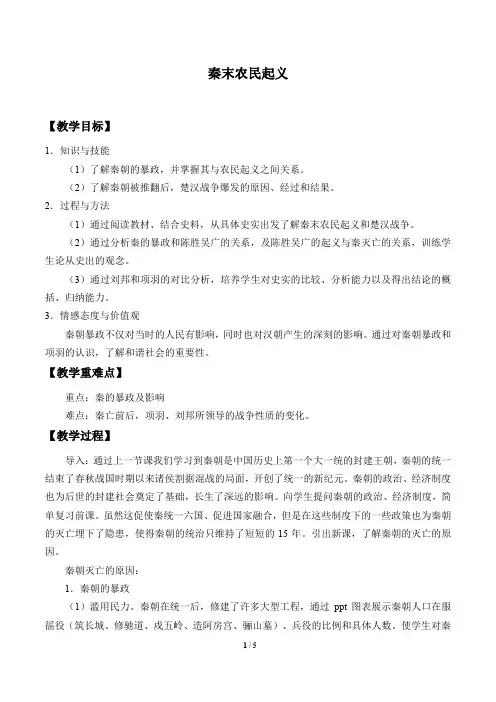 秦末农民起义

【教学目标】

1．知识与技能

（1）了解秦朝的暴政，并掌握其与农民起义之间关系。

（2）了解秦朝被推翻后，楚汉战争爆发的原因、经过和结果。

2．过程与方法

（1）通过阅读教材、结合史料，从具体史实出发了解秦末农民起义和楚汉战争。

（2）通过分析秦的暴政和陈胜吴广的关系，及陈胜吴广的起义与秦灭亡的关系，训练学生论从史出的观念。

（3）通过刘邦和项羽的对比分析，培养学生对史实的比较、分析能力以及得出结论的概括、归纳能力。

3．情感态度与价值观

秦朝暴政不仅对当时的人民有影响，同时也对汉朝产生的深刻的影响。通过对秦朝暴政和项羽的认识，了解和谐社会的重要性。

【教学重难点】

重点：秦的暴政及影响

难点：秦亡前后，项羽、刘邦所领导的战争性质的变化。

【教学过程】

导入：通过上一节课我们学习到秦朝是中国历史上第一个大一统的封建王朝，秦朝的统一结束了春秋战国时期以来诸侯割据混战的局面，开创了统一的新纪元。秦朝的政治、经济制度也为后世的封建社会奠定了基础，长生了深远的影响。向学生提问秦朝的政治、经济制度，简单复习前课。虽然这促使秦统一六国、促进国家融合，但是在这些制度下的一些政策也为秦朝的灭亡埋下了隐患，使得秦朝的统治只维持了短短的 15 年。引出新课，了解秦朝的灭亡的原因。

秦朝灭亡的原因：

1．秦朝的暴政

（1）滥用民力。秦朝在统一后，修建了许多大型工程，通过 ppt 图表展示秦朝人口在服徭役（筑长城、修驰道、戍五岭、造阿房宫、骊山墓）、兵役的比例和具体人数。使学生对秦

1 / 5